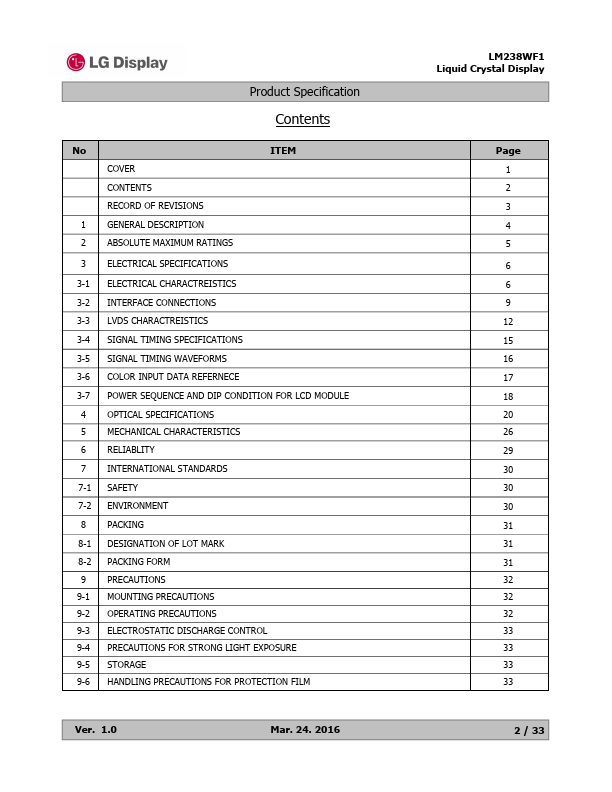 LG Display

LM238WF1
Liquid Crystal Display

Product Specification

Contents

| No | ITEM | Page |
|---|---|---|
| | COVER | 1 |
| | CONTENTS | 2 |
| | RECORD OF REVISIONS | 3 |
| 1 | GENERAL DESCRIPTION | 4 |
| 2 | ABSOLUTE MAXIMUM RATINGS | 5 |
| 3 | ELECTRICAL SPECIFICATIONS | 6 |
| 3-1 | ELECTRICAL CHARACTREISTICS | 6 |
| 3-2 | INTERFACE CONNECTIONS | 9 |
| 3-3 | LVDS CHARACTREISTICS | 12 |
| 3-4 | SIGNAL TIMING SPECIFICATIONS | 15 |
| 3-5 | SIGNAL TIMING WAVEFORMS | 16 |
| 3-6 | COLOR INPUT DATA REFERNECE | 17 |
| 3-7 | POWER SEQUENCE AND DIP CONDITION FOR LCD MODULE | 18 |
| 4 | OPTICAL SPECIFICATIONS | 20 |
| 5 | MECHANICAL CHARACTERISTICS | 26 |
| 6 | RELIABLITY | 29 |
| 7 | INTERNATIONAL STANDARDS | 30 |
| 7-1 | SAFETY | 30 |
| 7-2 | ENVIRONMENT | 30 |
| 8 | PACKING | 31 |
| 8-1 | DESIGNATION OF LOT MARK | 31 |
| 8-2 | PACKING FORM | 31 |
| 9 | PRECAUTIONS | 32 |
| 9-1 | MOUNTING PRECAUTIONS | 32 |
| 9-2 | OPERATING PRECAUTIONS | 32 |
| 9-3 | ELECTROSTATIC DISCHARGE CONTROL | 33 |
| 9-4 | PRECAUTIONS FOR STRONG LIGHT EXPOSURE | 33 |
| 9-5 | STORAGE | 33 |
| 9-6 | HANDLING PRECAUTIONS FOR PROTECTION FILM | 33 |

Ver. 1.0 Mar. 24. 2016 2 / 33